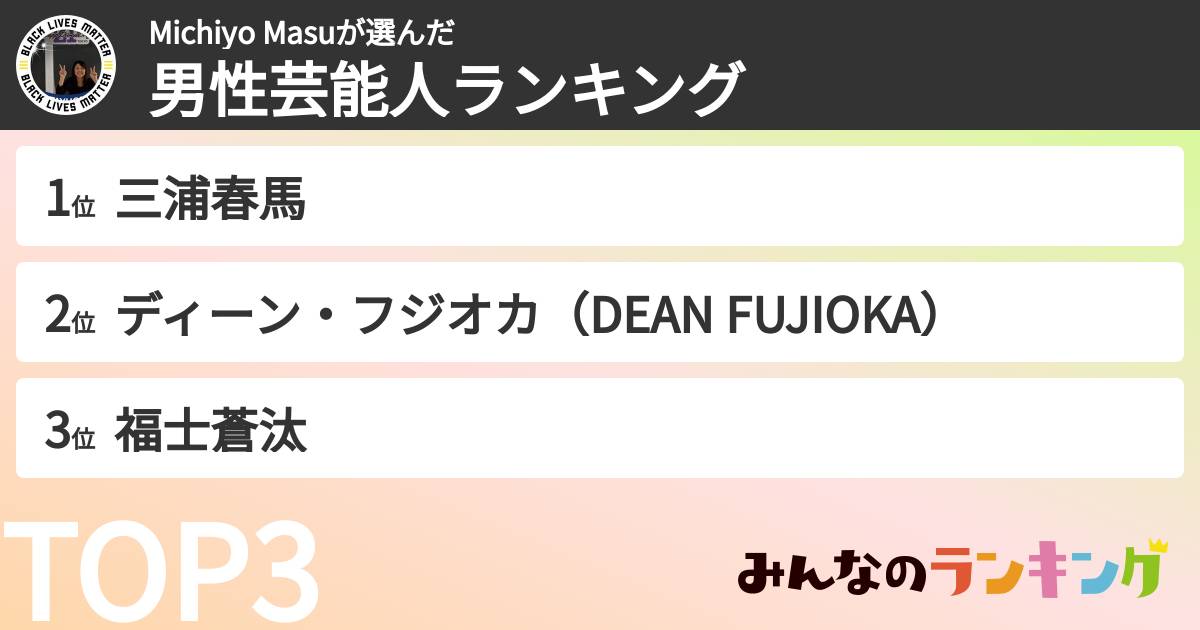 BLACK LIVES MATTER BLACK LIVES MATTER

Michiyo Masuが選んだ
男性芸能人ランキング

1位 三浦春馬

2位 ディーン・フジオカ（DEAN FUJIOKA）

3位 福士蒼汰

TOP3

みんなのランキング